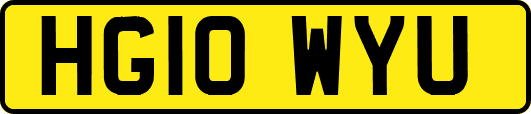 HG10 WYU